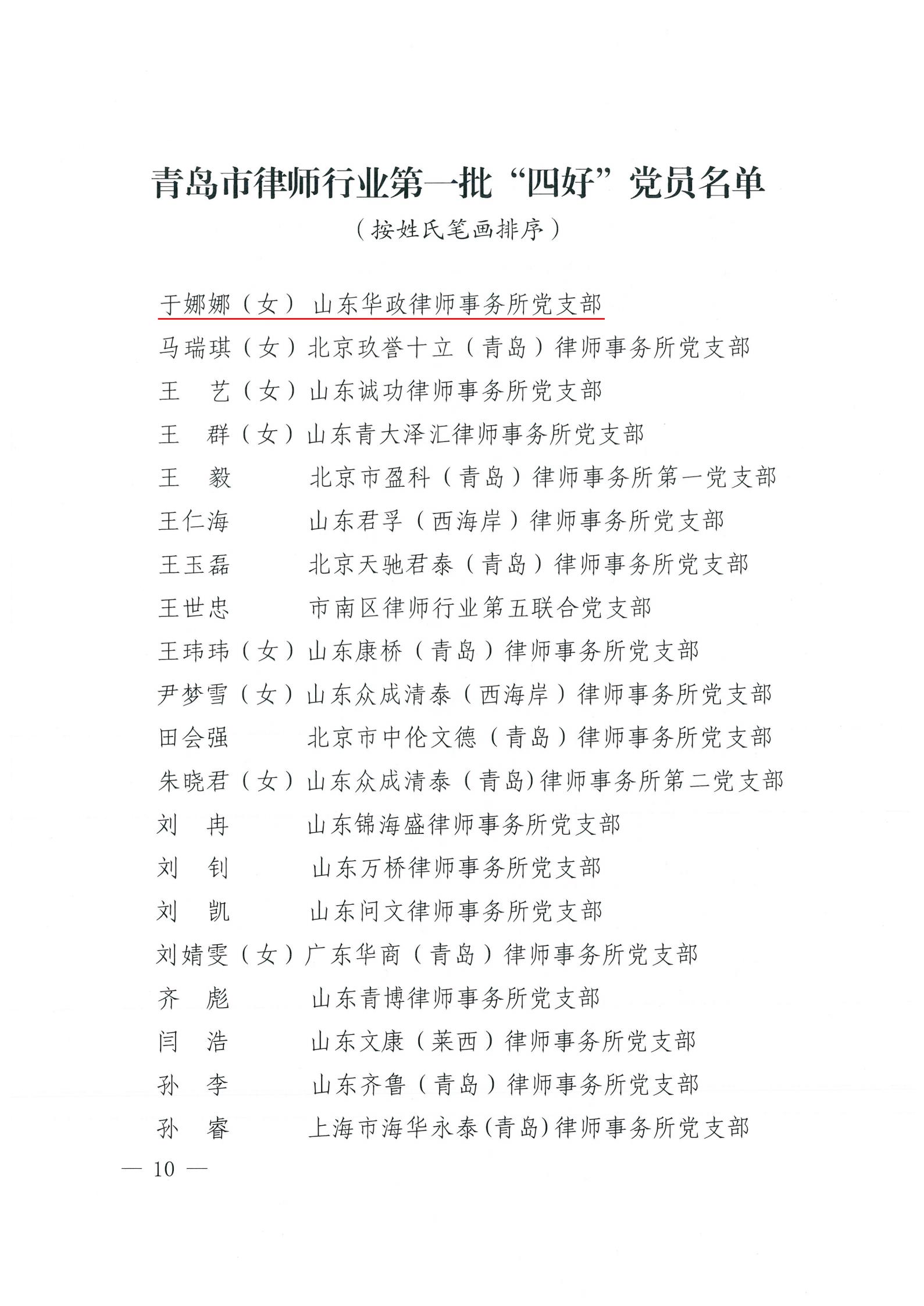 青岛市律师行业第一批“四好”党员名单

（按姓氏笔画排序）

于娜娜（女）山东华政律师事务所党支部

马瑞琪（女）北京玖誉十立（青岛）律师事务所党支部

王　艺（女）山东诚功律师事务所党支部

王　群（女）山东青大泽汇律师事务所党支部

王　毅　　　北京市盈科（青岛）律师事务所第一党支部

王仁海　　　山东君孚（西海岸）律师事务所党支部

王玉磊　　　北京天驰君泰（青岛）律师事务所党支部

王世忠　　　市南区律师行业第五联合党支部

王玮玮（女）山东康桥（青岛）律师事务所党支部

尹梦雪（女）山东众成清泰（西海岸）律师事务所党支部

田会强　　　北京市中伦文德（青岛）律师事务所党支部

朱晓君（女）山东众成清泰（青岛)律师事务所第二党支部

刘　冉　　　山东锦海盛律师事务所党支部

刘　钊　　　山东万桥律师事务所党支部

刘　凯　　　山东问文律师事务所党支部

刘婧雯（女）广东华商（青岛）律师事务所党支部

齐　彪　　　山东青博律师事务所党支部

闫　浩　　　山东文康（莱西）律师事务所党支部

孙　李　　　山东齐鲁（青岛）律师事务所党支部

孙　睿　　　上海市海华永泰(青岛)律师事务所党支部

— 10 —